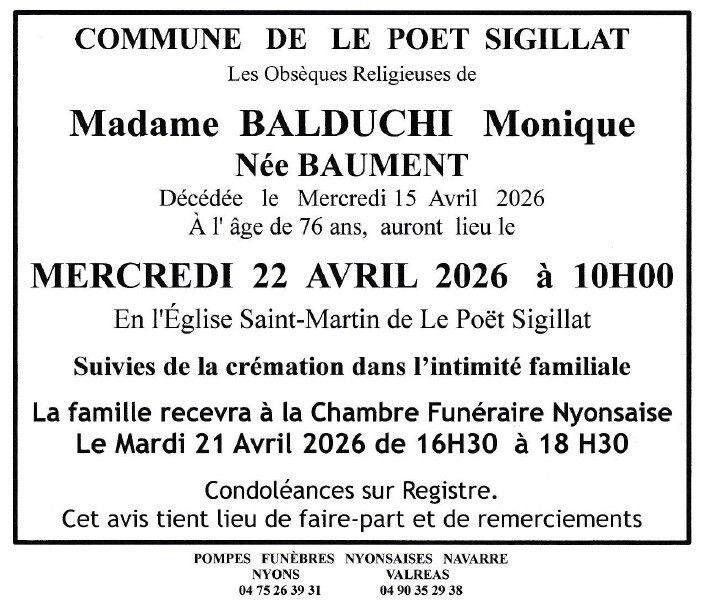 COMMUNE DE LE POET SIGILLAT

Les Obsèques Religieuses de

Madame BALDUCHI Monique

Née BAUMENT

Décédée le Mercredi 15 Avril 2026

À l' âge de 76 ans, auront lieu le

MERCREDI 22 AVRIL 2026 à 10H00

En l'Église Saint-Martin de Le Poët Sigillat

Suivies de la crémation dans l'intimité familiale

La famille recevra à la Chambre Funéraire Nyonsaise

Le Mardi 21 Avril 2026 de 16H30 à 18 H30

Condoléances sur Registre.

Cet avis tient lieu de faire-part et de remerciements

POMPES FUNÈBRES NYONSAISES NAVARRE

NYONS
04 75 26 39 31

VALREAS
04 90 35 29 38